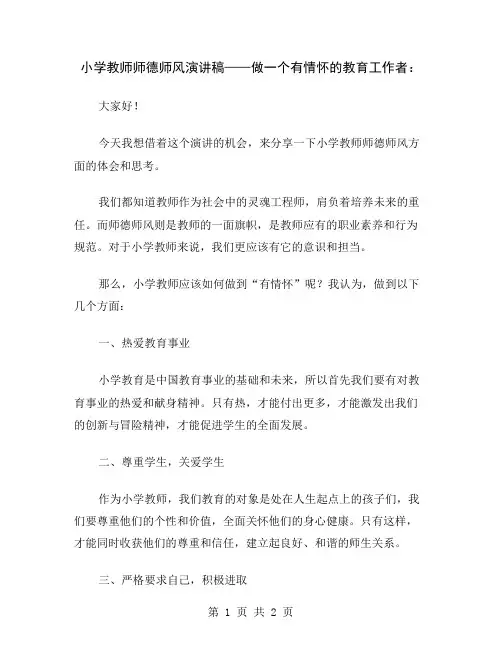 小学教师师德师风演讲稿——做一个有情怀的教育工作者：

大家好！

今天我想借着这个演讲的机会，来分享一下小学教师师德师风方面的体会和思考。

我们都知道教师作为社会中的灵魂工程师，肩负着培养未来的重任。而师德师风则是教师的一面旗帜，是教师应有的职业素养和行为规范。对于小学教师来说，我们更应该有它的意识和担当。

那么，小学教师应该如何做到“有情怀”呢？我认为，做到以下几个方面：

一、热爱教育事业

小学教育是中国教育事业的基础和未来，所以首先我们要有对教育事业的热爱和献身精神。只有热，才能付出更多，才能激发出我们的创新与冒险精神，才能促进学生的全面发展。

二、尊重学生，关爱学生

作为小学教师，我们教育的对象是处在人生起点上的孩子们，我们要尊重他们的个性和价值，全面关怀他们的身心健康。只有这样，才能同时收获他们的尊重和信任，建立起良好、和谐的师生关系。

三、严格要求自己，积极进取

第 1 页 共 2 页